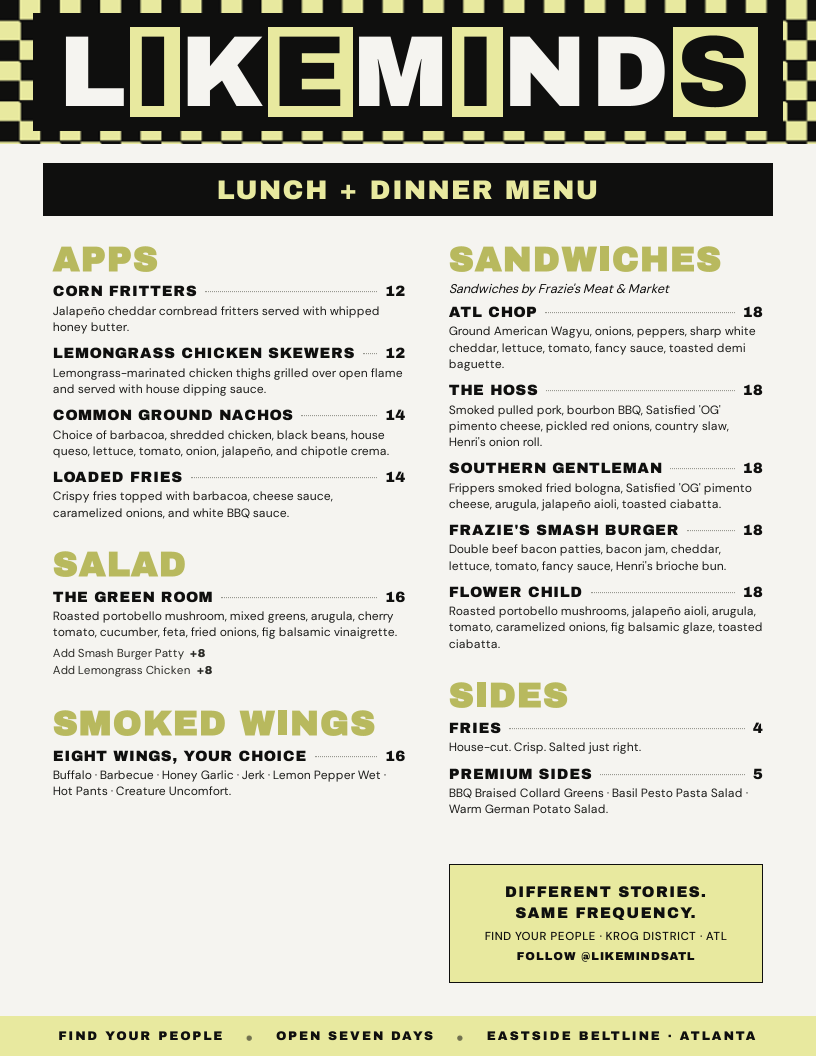 LIKEMINDS

LUNCH + DINNER MENU

APPS

CORN FRITTERS 12
Jalapeño cheddar cornbread fritters served with whipped honey butter.

LEMONGRASS CHICKEN SKEWERS 12
Lemongrass-marinated chicken thighs grilled over open flame and served with house dipping sauce.

COMMON GROUND NACHOS 14
Choice of barbacoa, shredded chicken, black beans, house queso, lettuce, tomato, onion, jalapeño, and chipotle crema.

LOADED FRIES 14
Crispy fries topped with barbacoa, cheese sauce, caramelized onions, and white BBQ sauce.

SALAD

THE GREEN ROOM 16
Roasted portobello mushroom, mixed greens, arugula, cherry tomato, cucumber, feta, fried onions, fig balsamic vinaigrette.
Add Smash Burger Patty +8
Add Lemongrass Chicken +8

SMOKED WINGS

EIGHT WINGS, YOUR CHOICE 16
Buffalo · Barbecue · Honey Garlic · Jerk · Lemon Pepper Wet · Hot Pants · Creature Uncomfort.

SANDWICHES

Sandwiches by Frazie's Meat & Market

ATL CHOP 18
Ground American Wagyu, onions, peppers, sharp white cheddar, lettuce, tomato, fancy sauce, toasted demi baguette.

THE HOSS 18
Smoked pulled pork, bourbon BBQ, Satisfied 'OG' pimento cheese, pickled red onions, country slaw, Henri's onion roll.

SOUTHERN GENTLEMAN 18
Frippers smoked fried bologna, Satisfied 'OG' pimento cheese, arugula, jalapeño aioli, toasted ciabatta.

FRAZIE'S SMASH BURGER 18
Double beef bacon patties, bacon jam, cheddar, lettuce, tomato, fancy sauce, Henri's brioche bun.

FLOWER CHILD 18
Roasted portobello mushrooms, jalapeño aioli, arugula, tomato, caramelized onions, fig balsamic glaze, toasted ciabatta.

SIDES

FRIES 4
House-cut. Crisp. Salted just right.

PREMIUM SIDES 5
BBQ Braised Collard Greens · Basil Pesto Pasta Salad · Warm German Potato Salad.

DIFFERENT STORIES.
SAME FREQUENCY.
FIND YOUR PEOPLE · KROG DISTRICT · ATL
FOLLOW @LIKEMINDSATL

FIND YOUR PEOPLE • OPEN SEVEN DAYS • EASTSIDE BELTLINE · ATLANTA